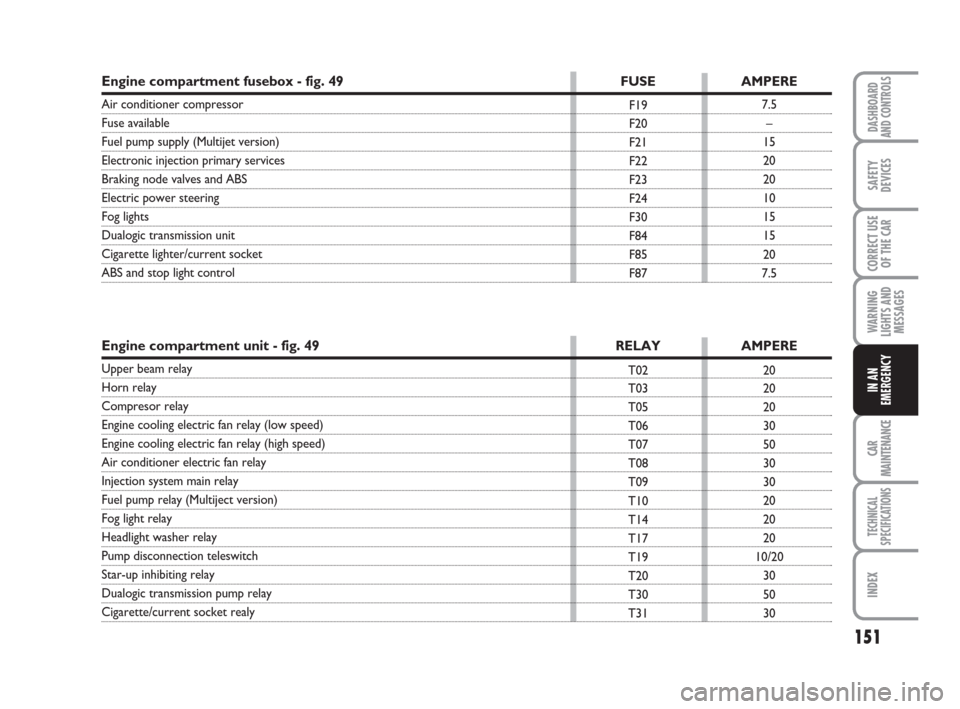 | Engine compartment fusebox - fig. 49 | FUSE | AMPERE |
|---|---|---|
| Air conditioner compressor | F19 | 7.5 |
| Fuse available | F20 | – |
| Fuel pump supply (Multijet version) | F21 | 15 |
| Electronic injection primary services | F22 | 20 |
| Braking node valves and ABS | F23 | 20 |
| Electric power steering | F24 | 10 |
| Fog lights | F30 | 15 |
| Dualogic transmission unit | F84 | 15 |
| Cigarette lighter/current socket | F85 | 20 |
| ABS and stop light control | F87 | 7.5 |

| Engine compartment unit - fig. 49 | RELAY | AMPERE |
|---|---|---|
| Upper beam relay | T02 | 20 |
| Horn relay | T03 | 20 |
| Compresor relay | T05 | 20 |
| Engine cooling electric fan relay (low speed) | T06 | 30 |
| Engine cooling electric fan relay (high speed) | T07 | 50 |
| Air conditioner electric fan relay | T08 | 30 |
| Injection system main relay | T09 | 30 |
| Fuel pump relay (Multiject version) | T10 | 20 |
| Fog light relay | T14 | 20 |
| Headlight washer relay | T17 | 20 |
| Pump disconnection teleswitch | T19 | 10/20 |
| Star-up inhibiting relay | T20 | 30 |
| Dualogic transmission pump relay | T30 | 50 |
| Cigarette/current socket realy | T31 | 30 |

DASHBOARD AND CONTROLS
SAFETY DEVICES
CORRECT USE OF THE CAR
WARNING LIGHTS AND MESSAGES
IN AN EMERGENCY
CAR MAINTENANCE
TECHNICAL SPECIFICATIONS
INDEX

151

carmanualsonline.info